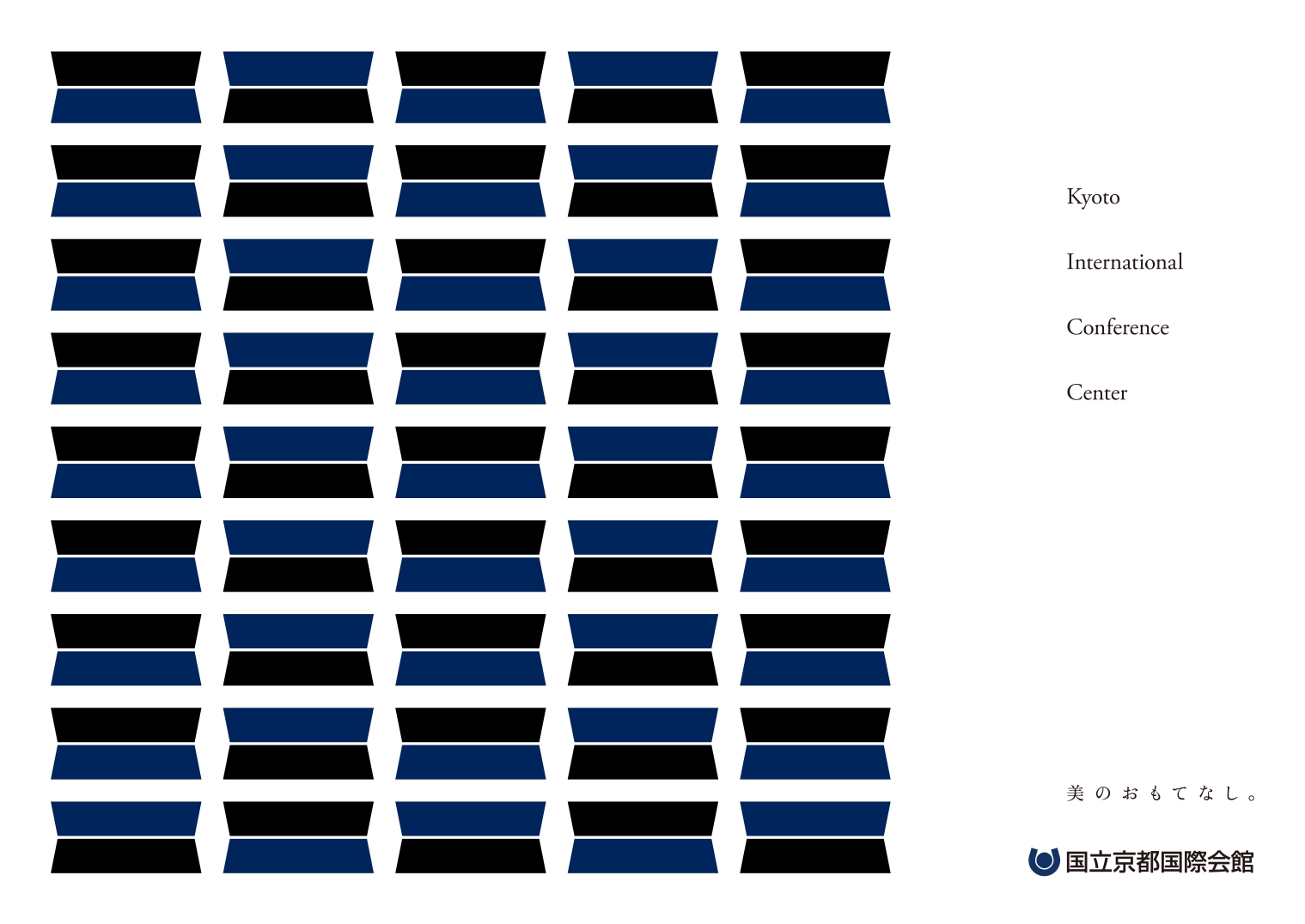 Kyoto

International

Conference

Center

美のおもてなし。

国立京都国際会館